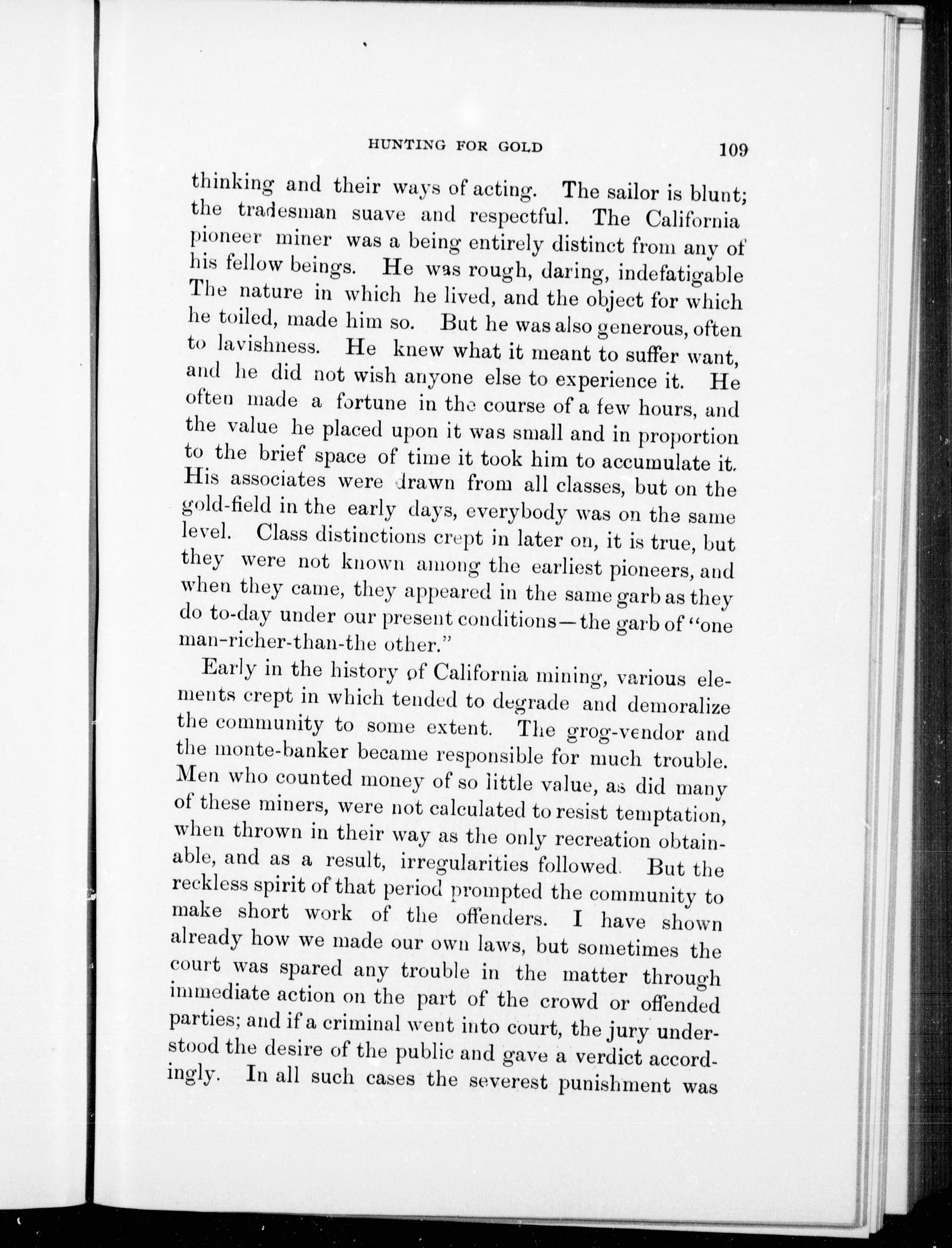 HUNTING FOR GOLD 109

thinking and their ways of acting. The sailor is blunt; the tradesman suave and respectful. The California pioneer miner was a being entirely distinct from any of his fellow beings. He was rough, daring, indefatigable The nature in which he lived, and the object for which he toiled, made him so. But he was also generous, often to lavishness. He knew what it meant to suffer want, and he did not wish anyone else to experience it. He often made a fortune in the course of a few hours, and the value he placed upon it was small and in proportion to the brief space of time it took him to accumulate it. His associates were drawn from all classes, but on the gold-field in the early days, everybody was on the same level. Class distinctions crept in later on, it is true, but they were not known among the earliest pioneers, and when they came, they appeared in the same garb as they do to-day under our present conditions—the garb of "one man-richer-than-the other."

Early in the history of California mining, various elements crept in which tended to degrade and demoralize the community to some extent. The grog-vendor and the monte-banker became responsible for much trouble. Men who counted money of so little value, as did many of these miners, were not calculated to resist temptation, when thrown in their way as the only recreation obtainable, and as a result, irregularities followed. But the reckless spirit of that period prompted the community to make short work of the offenders. I have shown already how we made our own laws, but sometimes the court was spared any trouble in the matter through immediate action on the part of the crowd or offended parties; and if a criminal went into court, the jury understood the desire of the public and gave a verdict accordingly. In all such cases the severest punishment was